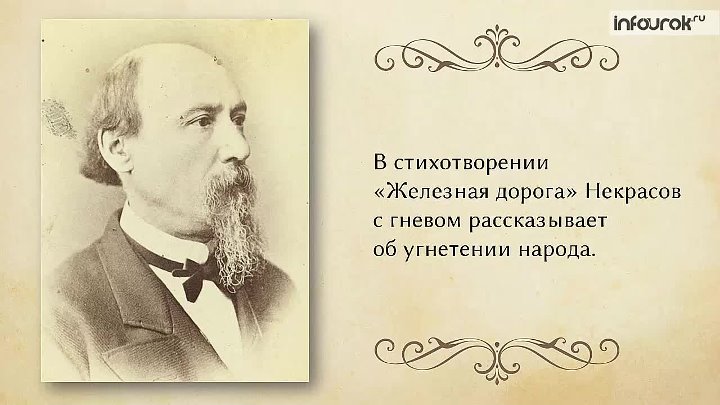 infourok.ru

В стихотворении «Железная дорога» Некрасов с гневом рассказывает об угнетении народа.